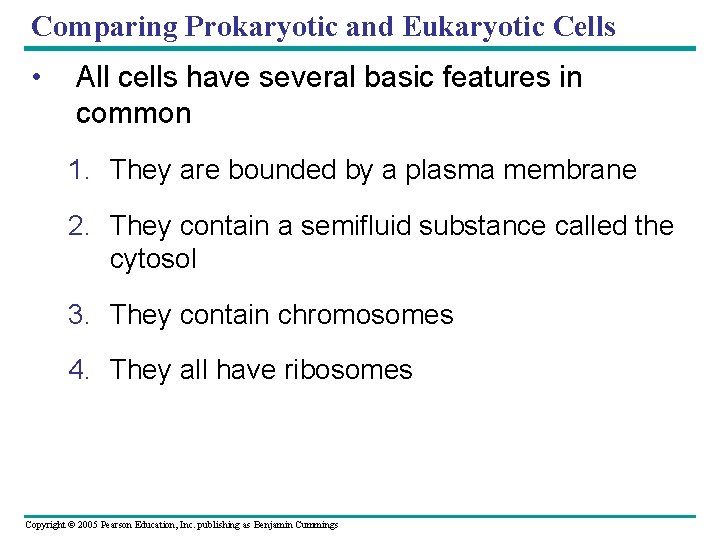 Comparing Prokaryotic and Eukaryotic Cells

• All cells have several basic features in common

1. They are bounded by a plasma membrane

2. They contain a semifluid substance called the cytosol

3. They contain chromosomes

4. They all have ribosomes

Copyright © 2005 Pearson Education, Inc. publishing as Benjamin Cummings